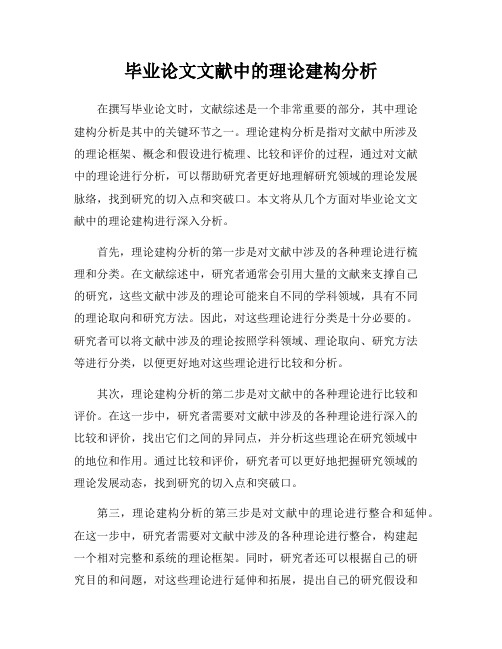 毕业论文文献中的理论建构分析

在撰写毕业论文时，文献综述是一个非常重要的部分，其中理论建构分析是其中的关键环节之一。理论建构分析是指对文献中所涉及的理论框架、概念和假设进行梳理、比较和评价的过程，通过对文献中的理论进行分析，可以帮助研究者更好地理解研究领域的理论发展脉络，找到研究的切入点和突破口。本文将从几个方面对毕业论文文献中的理论建构进行深入分析。

首先，理论建构分析的第一步是对文献中涉及的各种理论进行梳理和分类。在文献综述中，研究者通常会引用大量的文献来支撑自己的研究，这些文献中涉及的理论可能来自不同的学科领域，具有不同的理论取向和研究方法。因此，对这些理论进行分类是十分必要的。研究者可以将文献中涉及的理论按照学科领域、理论取向、研究方法等进行分类，以便更好地对这些理论进行比较和分析。

其次，理论建构分析的第二步是对文献中的各种理论进行比较和评价。在这一步中，研究者需要对文献中涉及的各种理论进行深入的比较和评价，找出它们之间的异同点，并分析这些理论在研究领域中的地位和作用。通过比较和评价，研究者可以更好地把握研究领域的理论发展动态，找到研究的切入点和突破口。

第三，理论建构分析的第三步是对文献中的理论进行整合和延伸。在这一步中，研究者需要对文献中涉及的各种理论进行整合，构建起一个相对完整和系统的理论框架。同时，研究者还可以根据自己的研究目的和问题，对这些理论进行延伸和拓展，提出自己的研究假设和